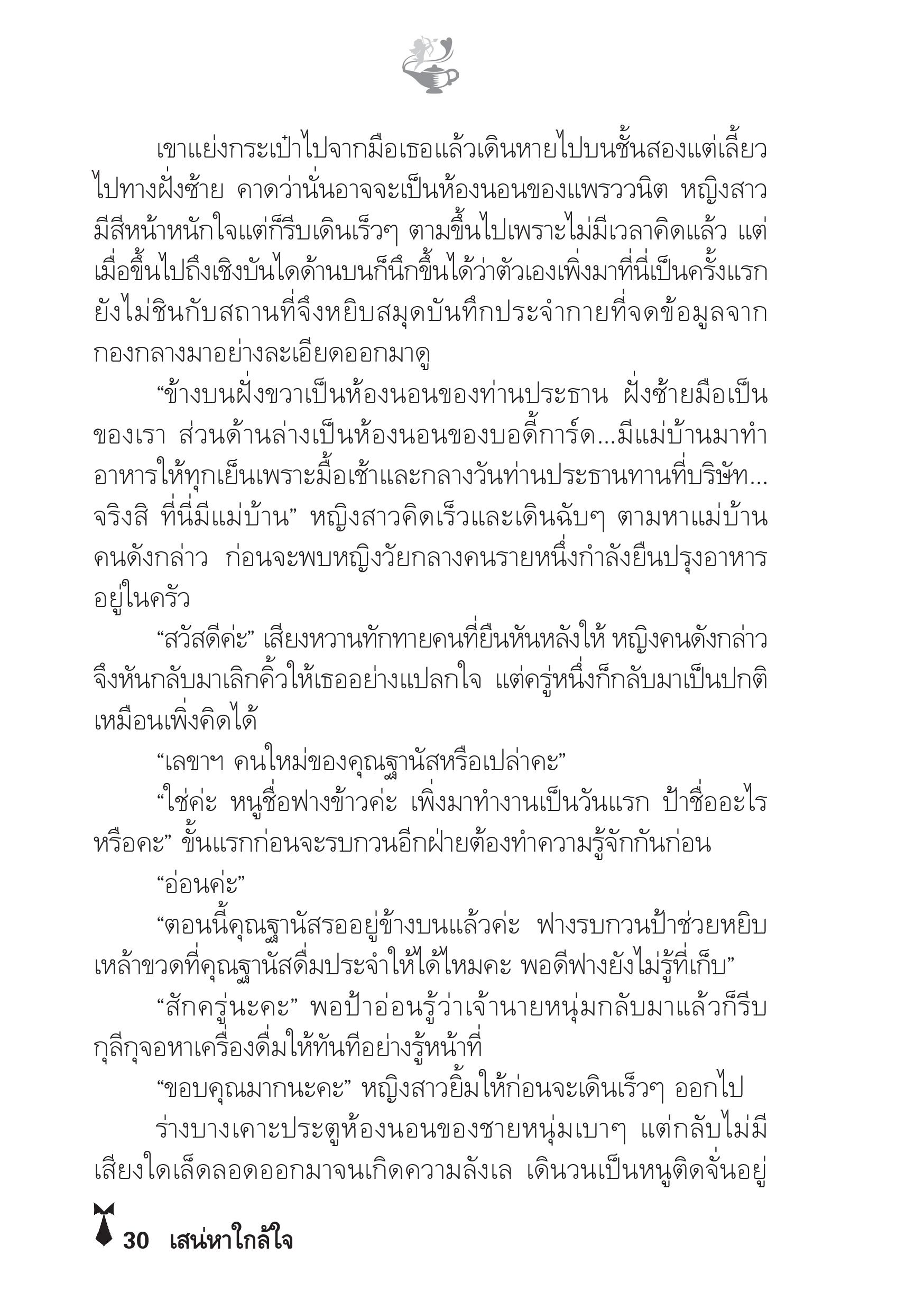 เขาแย่งกระเป๋าไปจากมือเธอแล้วเดินหายไปบนชั้นสองแต่เลี้ยวไปทางฝั่งซ้าย คาดว่านั่นอาจจะเป็นห้องนอนของแพรววนิต หญิงสาวมีสีหน้าหนักใจแต่ก็รีบเดินเร็วๆ ตามขึ้นไปเพราะไม่มีเวลาคิดแล้ว แต่เมื่อขึ้นไปถึงเชิงบันไดด้านบนก็นึกขึ้นได้ว่าตัวเองเพิ่งมาที่นี่เป็นครั้งแรก ยังไม่ชินกับสถานที่จึงหยิบสมุดบันทึกประจำกายที่จดข้อมูลจากกองกลางมาอย่างละเอียดออกมาดู

“ข้างบนฝั่งขวาเป็นห้องนอนของท่านประธาน ฝั่งซ้ายมือเป็นของเรา ส่วนด้านล่างเป็นห้องนอนของบอดี้การ์ด...มีแม่บ้านมาทำอาหารให้ทุกเย็นเพราะมื้อเช้าและกลางวันท่านประธานทานที่บริษัท...จริงสิ ที่นี่มีแม่บ้าน” หญิงสาวคิดเร็วและเดินฉับๆ ตามหาแม่บ้านคนดังกล่าว ก่อนจะพบหญิงวัยกลางคนรายหนึ่งกำลังยืนปรุงอาหารอยู่ในครัว

“สวัสดีค่ะ” เสียงหวานทักทายคนที่ยืนหันหลังให้ หญิงคนดังกล่าวจึงหันกลับมาเลิกคิ้วให้เธออย่างแปลกใจ แต่ครู่หนึ่งก็กลับมาเป็นปกติเหมือนเพิ่งคิดได้

“เลขาฯ คนใหม่ของคุณฐานัสหรือเปล่าคะ”

“ใช่ค่ะ หนูชื่อฟางข้าวค่ะ เพิ่งมาทำงานเป็นวันแรก ป้าชื่ออะไรหรือคะ” ขั้นแรกก่อนจะรบกวนอีกฝ่ายต้องทำความรู้จักกันก่อน

“อ่อนค่ะ”

“ตอนนี้คุณฐานัสรออยู่ข้างบนแล้วค่ะ ฟางรบกวนป้าช่วยหยิบเหล้าขวดที่คุณฐานัสดื่มประจำให้ได้ไหมคะ พอดีฟางยังไม่รู้ที่เก็บ”

“สักครู่นะคะ” พอป้าอ่อนรู้ว่าเจ้านายหนุ่มกลับมาแล้วก็รีบกุลีกุจอหาเครื่องดื่มให้ทันทีอย่างรู้หน้าที่

“ขอบคุณมากนะคะ” หญิงสาวยิ้มให้ก่อนจะเดินเร็วๆ ออกไป

ร่างบางเคาะประตูห้องนอนของชายหนุ่มเบาๆ แต่กลับไม่มีเสียงใดเล็ดลอดออกมาจนเกิดความลังเล เดินวนเป็นหนูติดจั่นอยู่

30 เสน่หาใกล้ใจ